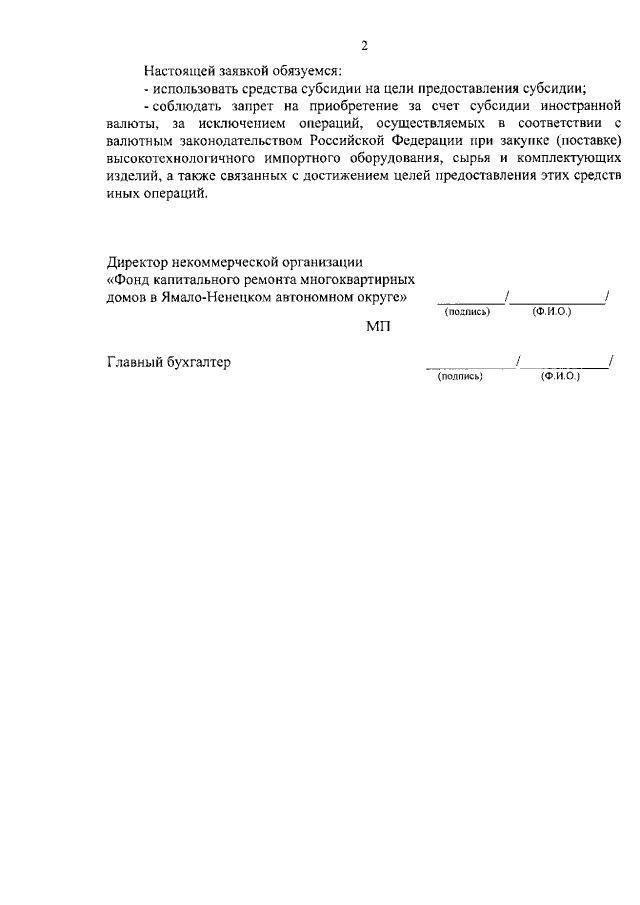 2

Настоящей заявкой обязуемся:

- использовать средства субсидии на цели предоставления субсидии;

- соблюдать запрет на приобретение за счет субсидии иностранной валюты, за исключением операций, осуществляемых в соответствии с валютным законодательством Российской Федерации при закупке (поставке) высокотехнологичного импортного оборудования, сырья и комплектующих изделий, а также связанных с достижением целей предоставления этих средств иных операций.

Директор некоммерческой организации
«Фонд капитального ремонта многоквартирных домов в Ямало-Ненецком автономном округе»

____/____/
(подпись) (Ф.И.О.)

МП

Главный бухгалтер

____/____/
(подпись) (Ф.И.О.)